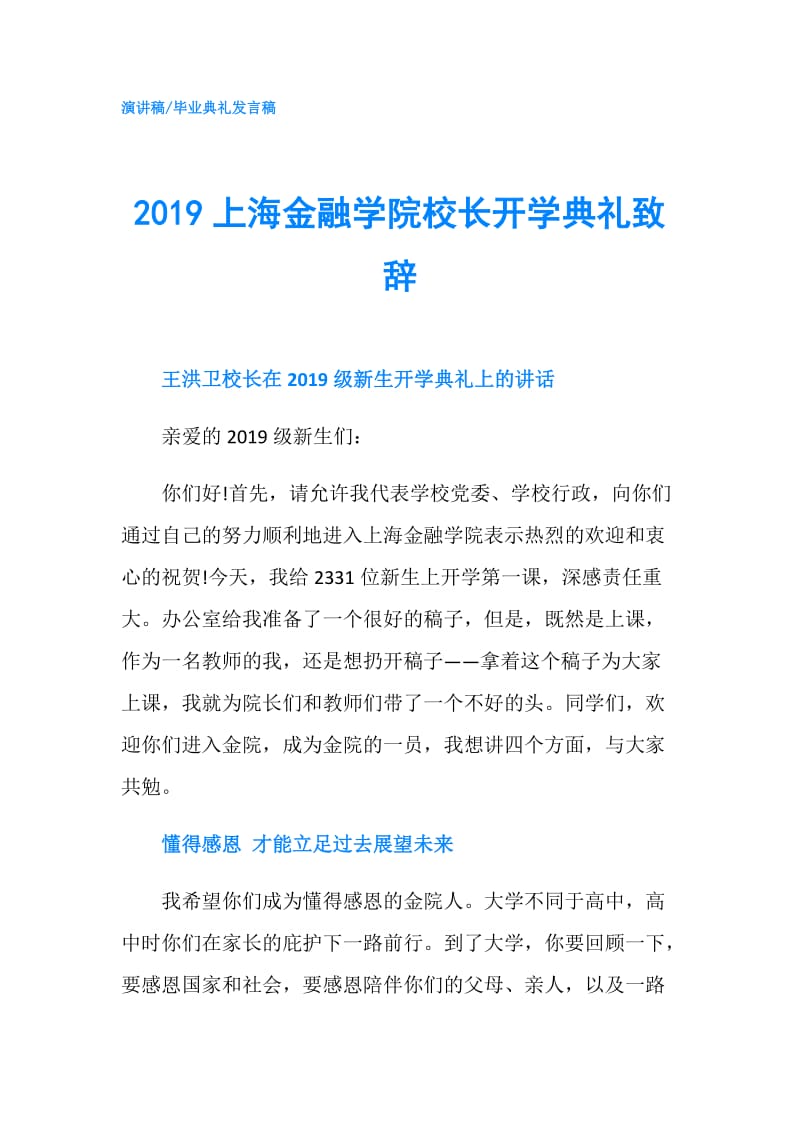 演讲稿/毕业典礼发言稿

2019 上海金融学院校长开学典礼致辞

王洪卫校长在 2019 级新生开学典礼上的讲话

亲爱的 2019 级新生们：

你们好!首先，请允许我代表学校党委、学校行政，向你们通过自己的努力顺利地进入上海金融学院表示热烈的欢迎和衷心的祝贺!今天，我给 2331 位新生上开学第一课，深感责任重大。办公室给我准备了一个很好的稿子，但是，既然是上课，作为一名教师的我，还是想扔开稿子——拿着这个稿子为大家上课，我就为院长们和教师们带了一个不好的头。同学们，欢迎你们进入金院，成为金院的一员，我想讲四个方面，与大家共勉。

懂得感恩 才能立足过去展望未来

我希望你们成为懂得感恩的金院人。大学不同于高中，高中时你们在家长的庇护下一路前行。到了大学，你要回顾一下，要感恩国家和社会，要感恩陪伴你们的父母、亲人，以及一路